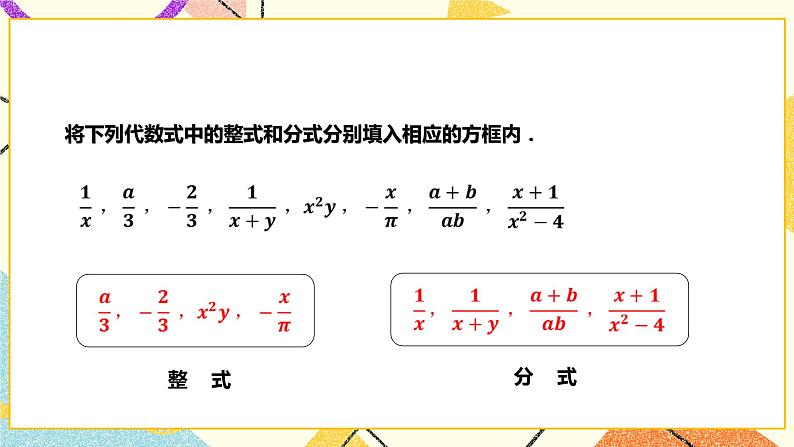 将下列代数式中的整式和分式分别填入相应的方框内．

$\frac{1}{x}$，$\frac{a}{3}$，$-\frac{2}{3}$，$\frac{1}{x+y}$，$x^2y$，$-\frac{x}{\pi}$，$\frac{a+b}{ab}$，$\frac{x+1}{x^2-4}$

$\frac{a}{3}$，$-\frac{2}{3}$，$x^2y$，$-\frac{x}{\pi}$

$\frac{1}{x}$，$\frac{1}{x+y}$，$\frac{a+b}{ab}$，$\frac{x+1}{x^2-4}$

整 式

分 式